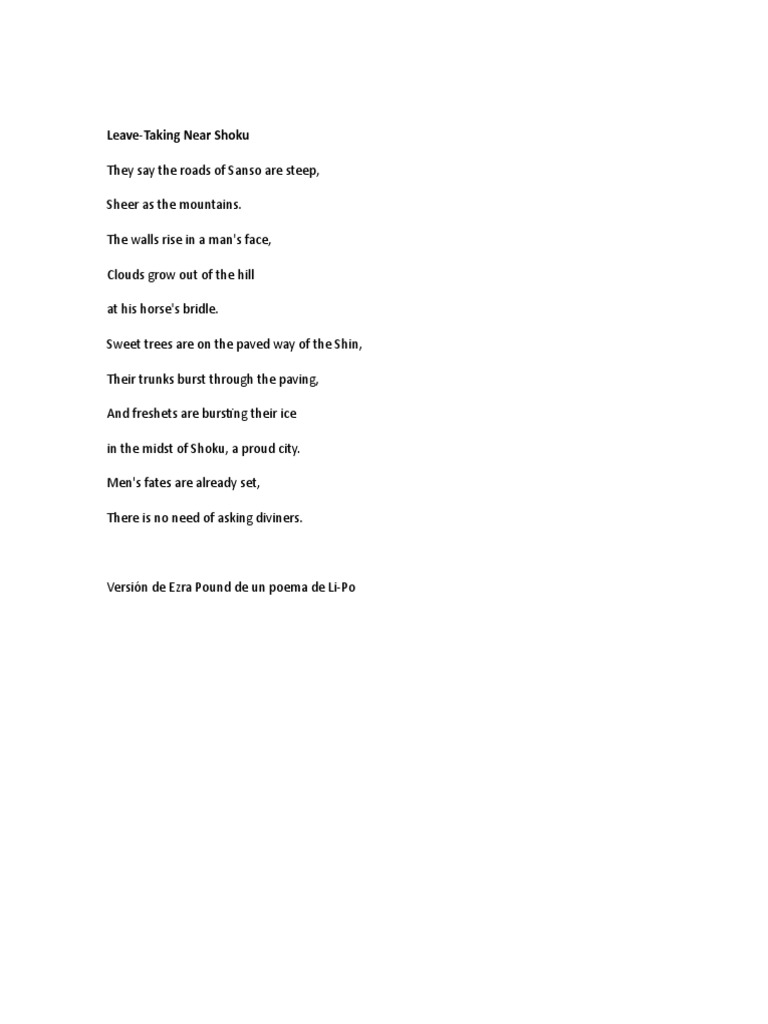 Leave-Taking Near Shoku

They say the roads of Sanso are steep,

Sheer as the mountains.

The walls rise in a man's face,

Clouds grow out of the hill

at his horse's bridle.

Sweet trees are on the paved way of the Shin,

Their trunks burst through the paving,

And freshets are bursting their ice

in the midst of Shoku, a proud city.

Men's fates are already set,

There is no need of asking diviners.

Versión de Ezra Pound de un poema de Li-Po